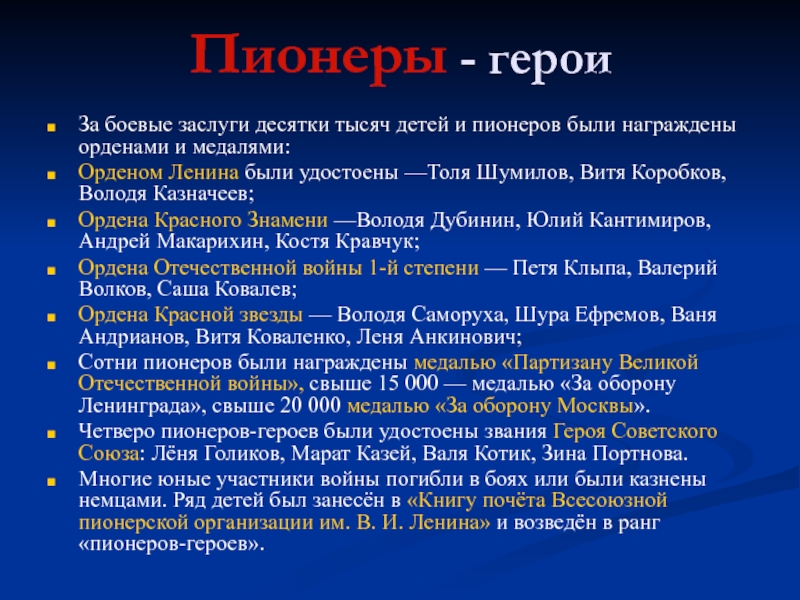 Пионеры - герои

За боевые заслуги десятки тысяч детей и пионеров были награждены орденами и медалями:

Орденом Ленина были удостоены —Толя Шумилов, Витя Коробков, Володя Казначеев;

Ордена Красного Знамени —Володя Дубинин, Юлий Кантимиров, Андрей Макарихин, Костя Кравчук;

Ордена Отечественной войны 1-й степени — Петя Клыпа, Валерий Волков, Саша Ковалев;

Ордена Красной звезды — Володя Саморуха, Шура Ефремов, Ваня Андрианов, Витя Коваленко, Леня Анкинович;

Сотни пионеров были награждены медалью «Партизану Великой Отечественной войны», свыше 15 000 — медалью «За оборону Ленинграда», свыше 20 000 медалью «За оборону Москвы».

Четверо пионеров-героев были удостоены звания Героя Советского Союза: Лёня Голиков, Марат Казей, Валя Котик, Зина Портнова.

Многие юные участники войны погибли в боях или были казнены немцами. Ряд детей был занесён в «Книгу почёта Всесоюзной пионерской организации им. В. И. Ленина» и возведён в ранг «пионеров-героев».